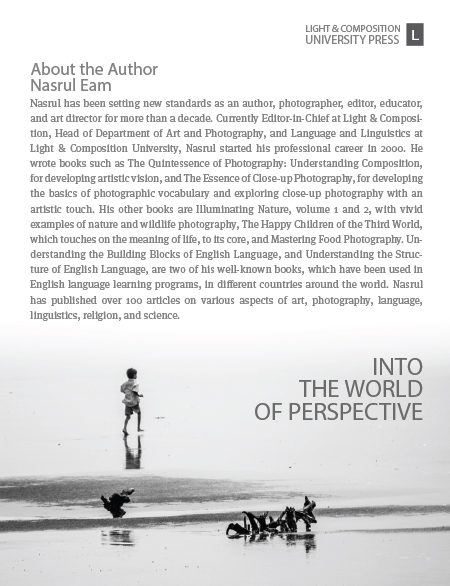 LIGHT & COMPOSITION
UNIVERSITY PRESS L

About the Author
Nasrul Eam

Nasrul has been setting new standards as an author, photographer, editor, educator, and art director for more than a decade. Currently Editor-in-Chief at Light & Composition, Head of Department of Art and Photography, and Language and Linguistics at Light & Composition University, Nasrul started his professional career in 2000. He wrote books such as The Quintessence of Photography: Understanding Composition, for developing artistic vision, and The Essence of Close-up Photography, for developing the basics of photographic vocabulary and exploring close-up photography with an artistic touch. His other books are Illuminating Nature, volume 1 and 2, with vivid examples of nature and wildlife photography, The Happy Children of the Third World, which touches on the meaning of life, to its core, and Mastering Food Photography. Understanding the Building Blocks of English Language, and Understanding the Structure of English Language, are two of his well-known books, which have been used in English language learning programs, in different countries around the world. Nasrul has published over 100 articles on various aspects of art, photography, language, linguistics, religion, and science.

INTO
THE WORLD
OF PERSPECTIVE